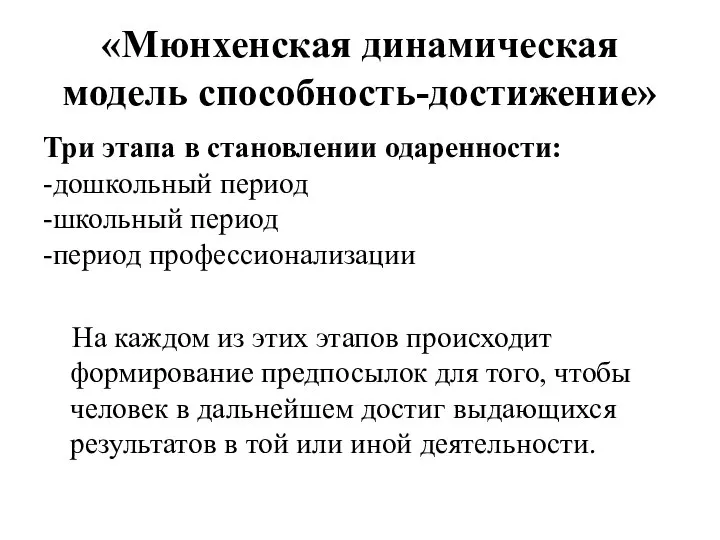 «Мюнхенская динамическая модель способность-достижение»

Три этапа в становлении одаренности:
-дошкольный период
-школьный период
-период профессионализации

На каждом из этих этапов происходит формирование предпосылок для того, чтобы человек в дальнейшем достиг выдающихся результатов в той или иной деятельности.